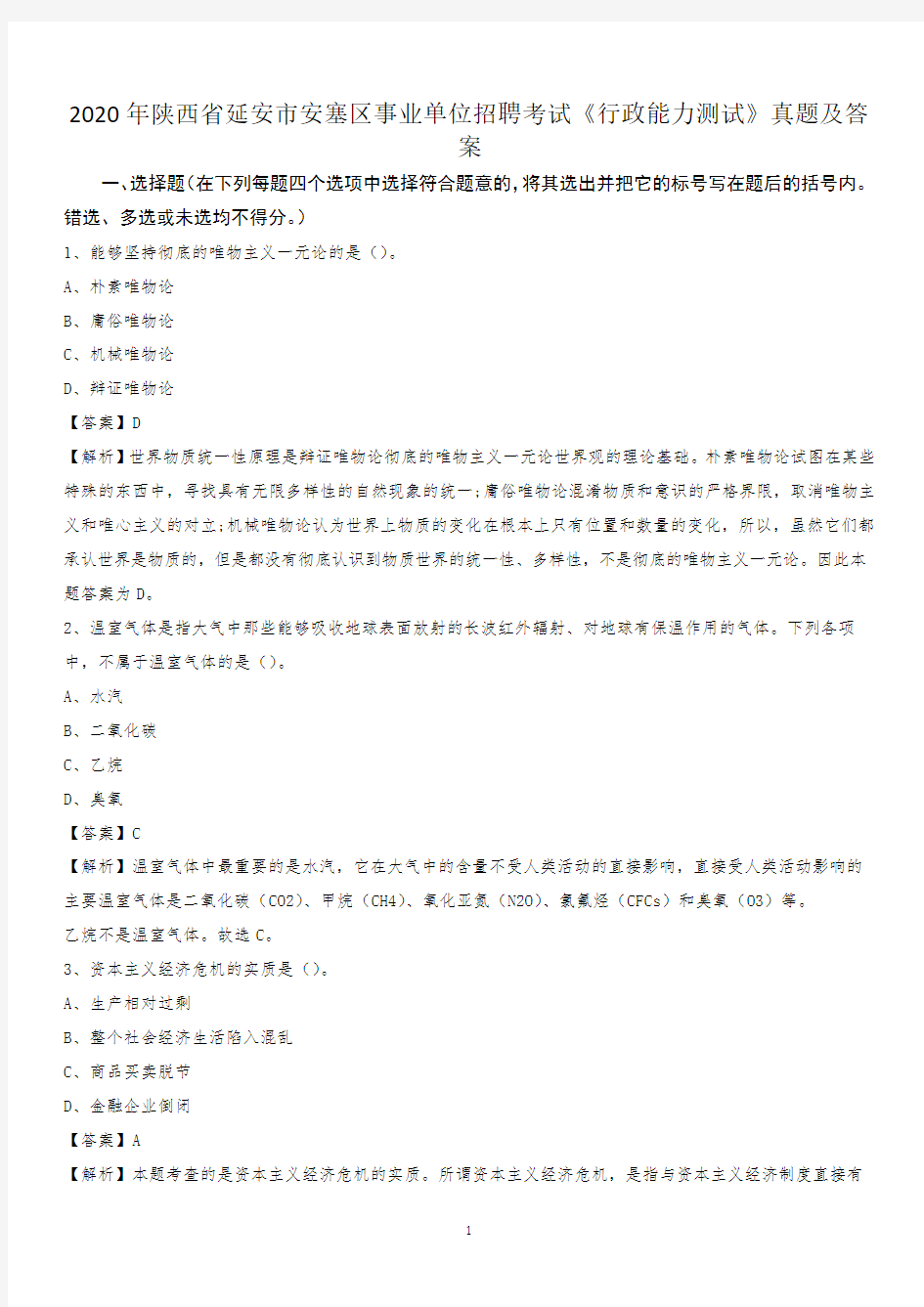 2020年陕西省延安市安塞区事业单位招聘考试《行政能力测试》真题及答案

一、选择题(在下列每题四个选项中选择符合题意的,将其选出并把它的标号写在题后的括号内。错选、多选或未选均不得分。)

1、能够坚持彻底的唯物主义一元论的是()。

A、朴素唯物论

B、庸俗唯物论

C、机械唯物论

D、辩证唯物论

【答案】D

【解析】世界物质统一性原理是辩证唯物论彻底的唯物主义一元论世界观的理论基础。朴素唯物论试图在某些特殊的东西中，寻找具有无限多样性的自然现象的统一;庸俗唯物论混淆物质和意识的严格界限，取消唯物主义和唯心主义的对立;机械唯物论认为世界上物质的变化在根本上只有位置和数量的变化，所以，虽然它们都承认世界是物质的，但是都没有彻底认识到物质世界的统一性、多样性，不是彻底的唯物主义一元论。因此本题答案为D。

2、温室气体是指大气中那些能够吸收地球表面放射的长波红外辐射、对地球有保温作用的气体。下列各项中，不属于温室气体的是()。

A、水汽

B、二氧化碳

C、乙烷

D、臭氧

【答案】C

【解析】温室气体中最重要的是水汽，它在大气中的含量不受人类活动的直接影响，直接受人类活动影响的主要温室气体是二氧化碳（CO2)、甲烷（CH4)、氧化亚氮（N2O)、氯氟烃（CFCs）和臭氧（O3）等。

乙烷不是温室气体。故选C。

3、资本主义经济危机的实质是()。

A、生产相对过剩

B、整个社会经济生活陷入混乱

C、商品买卖脱节

D、金融企业倒闭

【答案】A

【解析】本题考查的是资本主义经济危机的实质。所谓资本主义经济危机，是指与资本主义经济制度直接有

1